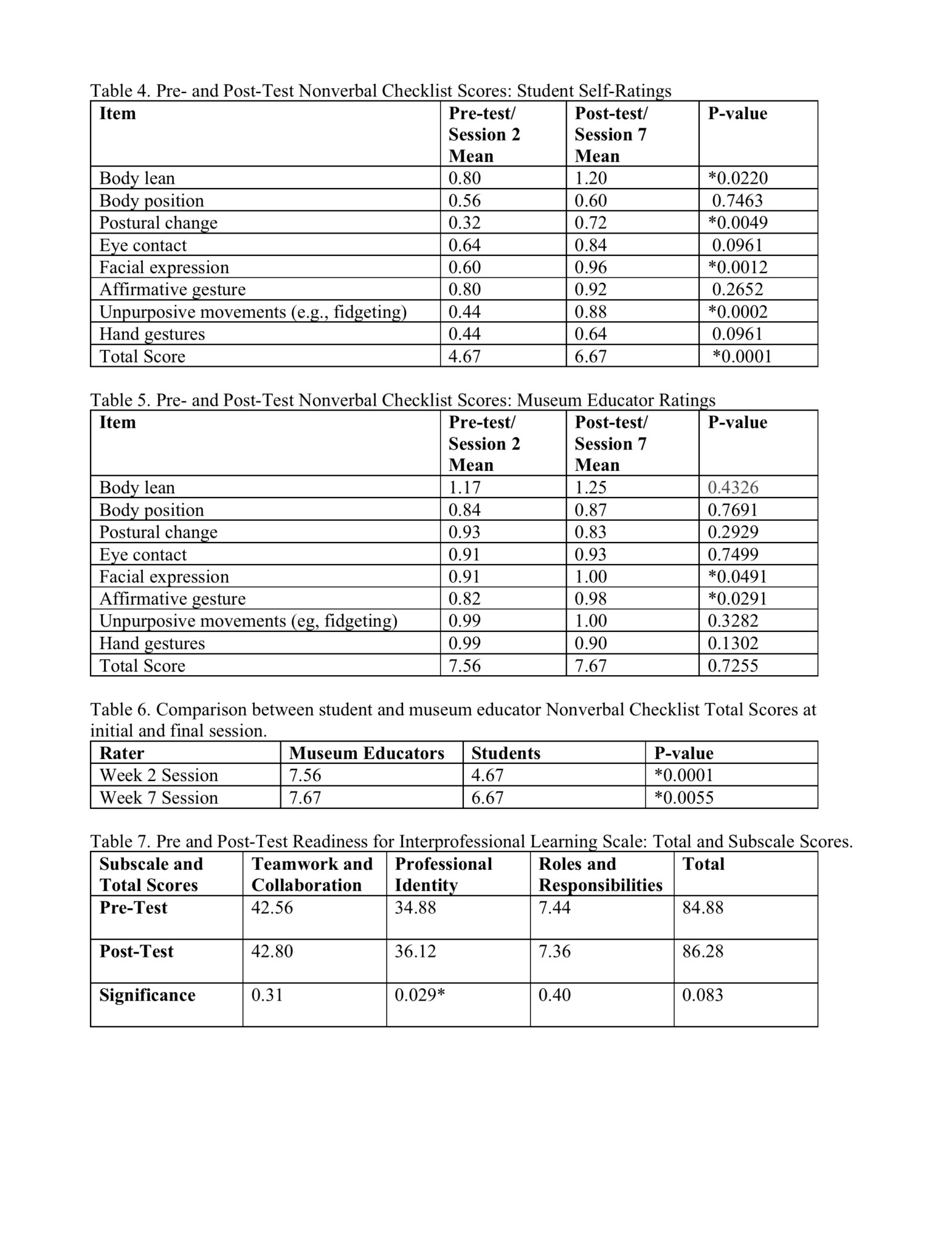 Table 4. Pre- and Post-Test Nonverbal Checklist Scores: Student Self-Ratings

| Item | Pre-test/ Session 2 Mean | Post-test/ Session 7 Mean | P-value |
|---|---|---|---|
| Body lean | 0.80 | 1.20 | *0.0220 |
| Body position | 0.56 | 0.60 | 0.7463 |
| Postural change | 0.32 | 0.72 | *0.0049 |
| Eye contact | 0.64 | 0.84 | 0.0961 |
| Facial expression | 0.60 | 0.96 | *0.0012 |
| Affirmative gesture | 0.80 | 0.92 | 0.2652 |
| Unpurposive movements (e.g., fidgeting) | 0.44 | 0.88 | *0.0002 |
| Hand gestures | 0.44 | 0.64 | 0.0961 |
| Total Score | 4.67 | 6.67 | *0.0001 |

Table 5. Pre- and Post-Test Nonverbal Checklist Scores: Museum Educator Ratings

| Item | Pre-test/ Session 2 Mean | Post-test/ Session 7 Mean | P-value |
|---|---|---|---|
| Body lean | 1.17 | 1.25 | 0.4326 |
| Body position | 0.84 | 0.87 | 0.7691 |
| Postural change | 0.93 | 0.83 | 0.2929 |
| Eye contact | 0.91 | 0.93 | 0.7499 |
| Facial expression | 0.91 | 1.00 | *0.0491 |
| Affirmative gesture | 0.82 | 0.98 | *0.0291 |
| Unpurposive movements (eg, fidgeting) | 0.99 | 1.00 | 0.3282 |
| Hand gestures | 0.99 | 0.90 | 0.1302 |
| Total Score | 7.56 | 7.67 | 0.7255 |

Table 6. Comparison between student and museum educator Nonverbal Checklist Total Scores at initial and final session.

| Rater | Museum Educators | Students | P-value |
|---|---|---|---|
| Week 2 Session | 7.56 | 4.67 | *0.0001 |
| Week 7 Session | 7.67 | 6.67 | *0.0055 |

Table 7. Pre and Post-Test Readiness for Interprofessional Learning Scale: Total and Subscale Scores.

| Subscale and Total Scores | Teamwork and Collaboration | Professional Identity | Roles and Responsibilities | Total |
|---|---|---|---|---|
| Pre-Test | 42.56 | 34.88 | 7.44 | 84.88 |
| Post-Test | 42.80 | 36.12 | 7.36 | 86.28 |
| Significance | 0.31 | 0.029* | 0.40 | 0.083 |